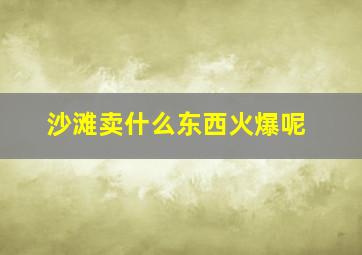 沙滩卖什么东西火爆呢